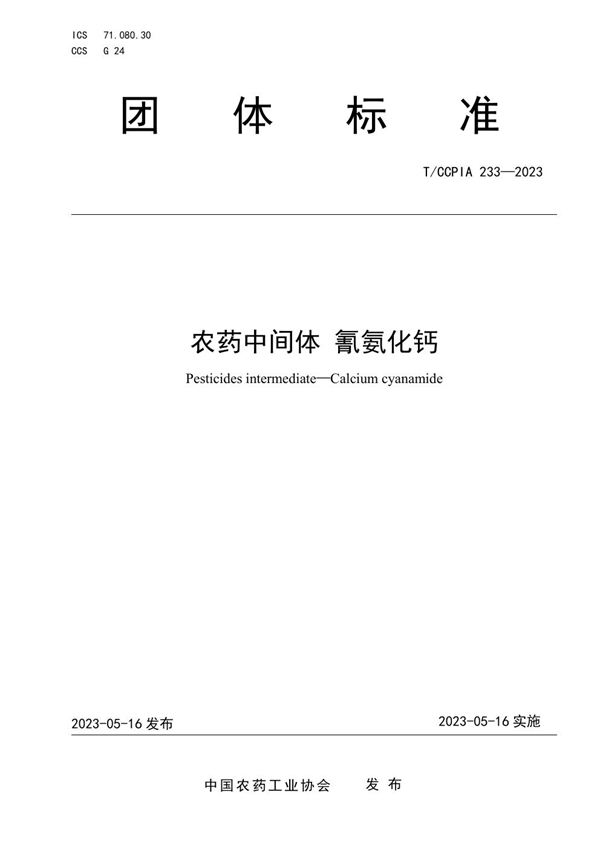 ICS 71.080.30
CCS G 24

团 体 标 准

T/CCPIA 233—2023

农药中间体 氰氨化钙

Pesticides intermediate—Calcium cyanamide

2023-05-16 发布

2023-05-16 实施

中国农药工业协会 发 布